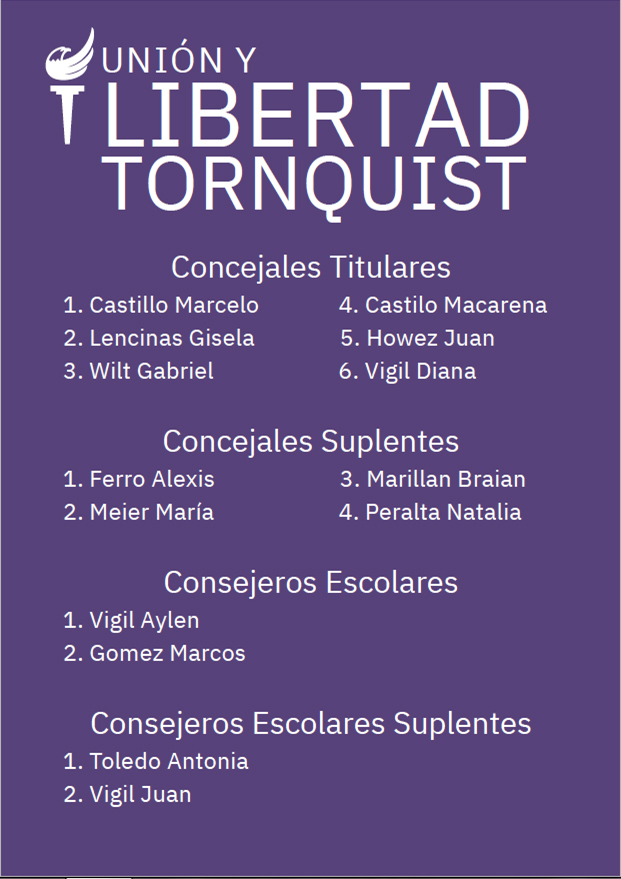 UNIÓN Y
LIBERTAD
TORNQUIST

Concejales Titulares
1. Castillo Marcelo
2. Lencinas Gisela
3. Wilt Gabriel
4. Castilo Macarena
5. Howez Juan
6. Vigil Diana

Concejales Suplentes
1. Ferro Alexis
2. Meier María
3. Marillan Braian
4. Peralta Natalia

Consejeros Escolares
1. Vigil Aylen
2. Gomez Marcos

Consejeros Escolares Suplentes
1. Toledo Antonia
2. Vigil Juan